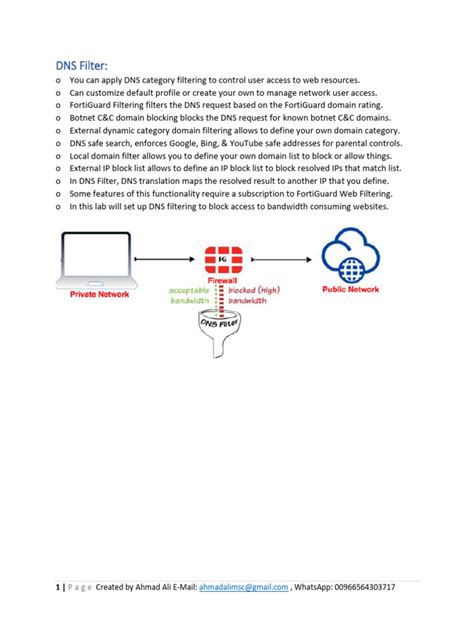 DNS Filter:

o You can apply DNS category filtering to control user access to web resources.
o Can customize default profile or create your own to manage network user access.
o FortiGuard Filtering filters the DNS request based on the FortiGuard domain rating.
o Botnet C&C domain blocking blocks the DNS request for known botnet C&C domains.
o External dynamic category domain filtering allows to define your own domain category.
o DNS safe search, enforces Google, Bing, & YouTube safe addresses for parental controls.
o Local domain filter allows you to define your own domain list to block or allow things.
o External IP block list allows to define an IP block list to block resolved IPs that match list.
o In DNS Filter, DNS translation maps the resolved result to another IP that you define.
o Some features of this functionality require a subscription to FortiGuard Web Filtering.
o In this lab will set up DNS filtering to block access to bandwidth consuming websites.

Private Network
FG
Firewall
Public Network
acceptable bandwidth
blocked (high) bandwidth
DNS Filter

1 | P a g e Created by Ahmad Ali E-Mail: ahmadalimsc@gmail.com , WhatsApp: 00966564303717